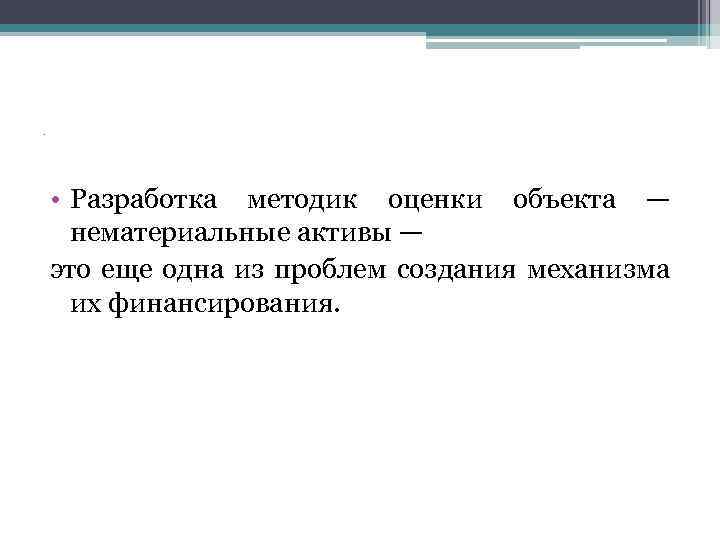 • Разработка методик оценки объекта — нематериальные активы —

это еще одна из проблем создания механизма их финансирования.